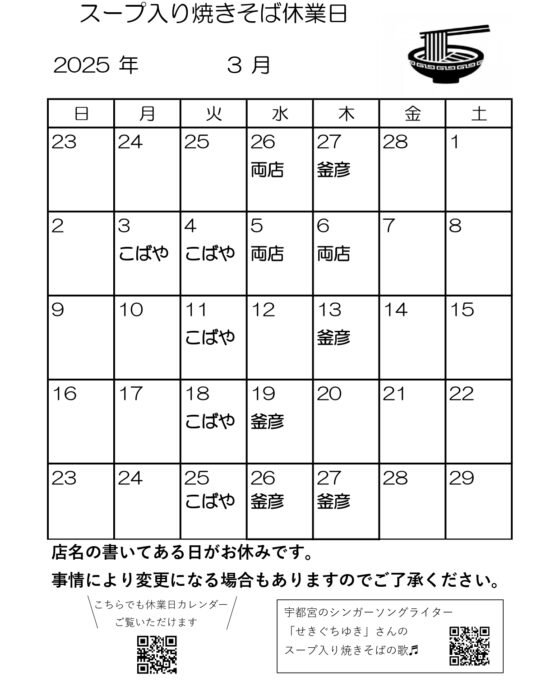 スープ入り焼きそば休業日

2025 年 3 月

| 日 | 月 | 火 | 水 | 木 | 金 | 土 |
|---|---|---|---|---|---|---|
| 23 | 24 | 25 | 26 両店 | 27 釜彦 | 28 | 1 |
| 2 | 3 こばや | 4 こばや | 5 両店 | 6 両店 | 7 | 8 |
| 9 | 10 | 11 こばや | 12 | 13 釜彦 | 14 | 15 |
| 16 | 17 | 18 こばや | 19 釜彦 | 20 | 21 | 22 |
| 23 | 24 | 25 こばや | 26 釜彦 | 27 釜彦 | 28 | 29 |

店名の書いてある日がお休みです。
事情により変更になる場合もありますのでご了承ください。

こちらでも休業日カレンダー
ご覧いただけます

宇都宮のシンガーソングライター
「せきぐちゆき」さんの
スープ入り焼きそばの歌♬